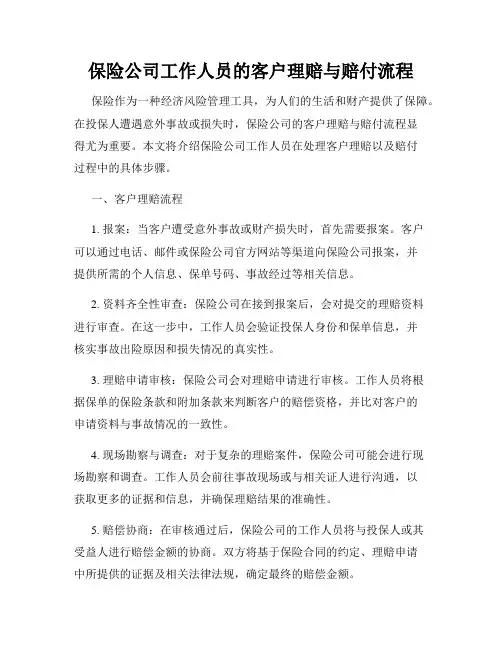 保险公司工作人员的客户理赔与赔付流程

保险作为一种经济风险管理工具，为人们的生活和财产提供了保障。在投保人遭遇意外事故或损失时，保险公司的客户理赔与赔付流程显得尤为重要。本文将介绍保险公司工作人员在处理客户理赔以及赔付过程中的具体步骤。

一、客户理赔流程

1. 报案：当客户遭受意外事故或财产损失时，首先需要报案。客户可以通过电话、邮件或保险公司官方网站等渠道向保险公司报案，并提供所需的个人信息、保单号码、事故经过等相关信息。

2. 资料齐全性审查：保险公司在接到报案后，会对提交的理赔资料进行审查。在这一步中，工作人员会验证投保人身份和保单信息，并核实事故出险原因和损失情况的真实性。

3. 理赔申请审核：保险公司会对理赔申请进行审核。工作人员将根据保单的保险条款和附加条款来判断客户的赔偿资格，并比对客户的申请资料与事故情况的一致性。

4. 现场勘察与调查：对于复杂的理赔案件，保险公司可能会进行现场勘察和调查。工作人员会前往事故现场或与相关证人进行沟通，以获取更多的证据和信息，并确保理赔结果的准确性。

5. 赔偿协商：在审核通过后，保险公司的工作人员将与投保人或其受益人进行赔偿金额的协商。双方将基于保险合同的约定、理赔申请中所提供的证据及相关法律法规，确定最终的赔偿金额。